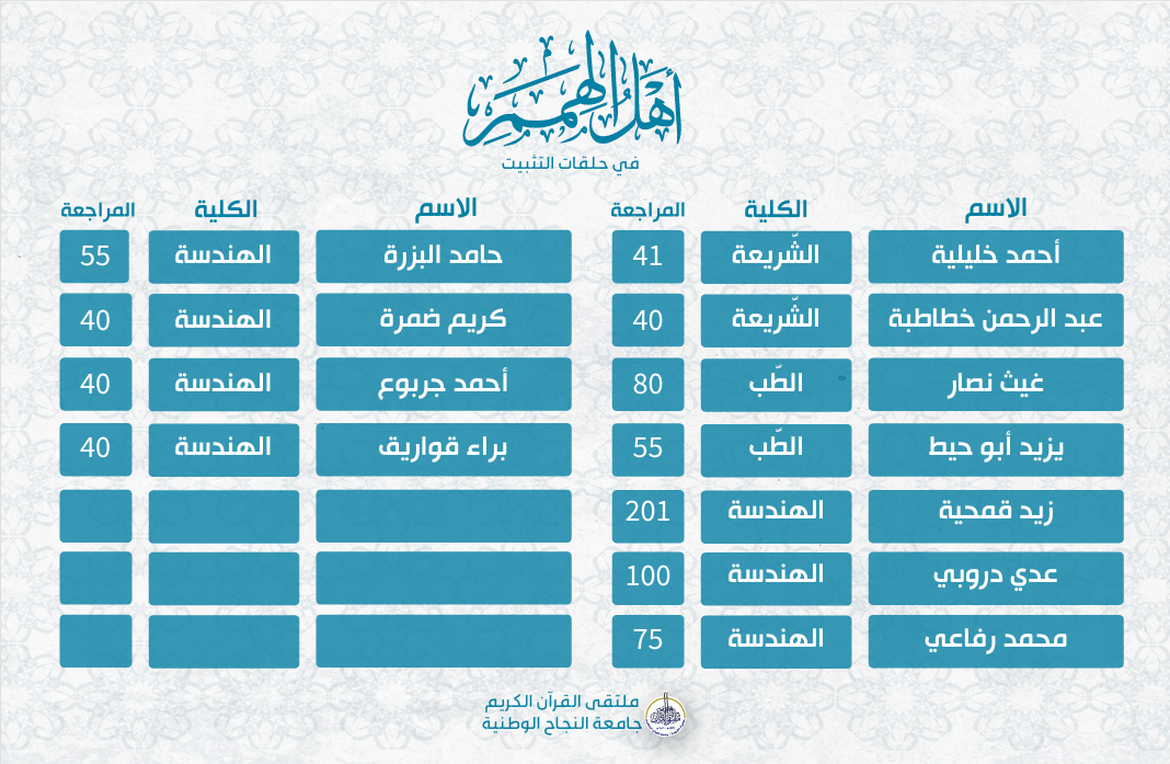 أهل الهمم
في حلقات التثبيت

| الاسم | الكلية | المراجعة |
|---|---|---|
| أحمد خليلية | الشّريعة | 41 |
| عبد الرحمن خطاطبة | الشّريعة | 40 |
| غيث نصار | الطّب | 80 |
| يزيد أبو حيط | الطّب | 55 |
| زيد قمحية | الهندسة | 201 |
| عدي دروبي | الهندسة | 100 |
| محمد رفاعي | الهندسة | 75 |

| الاسم | الكلية | المراجعة |
|---|---|---|
| حامد البزرة | الهندسة | 55 |
| كريم ضمرة | الهندسة | 40 |
| أحمد جربوع | الهندسة | 40 |
| براء قواريق | الهندسة | 40 |
| | | |
| | | |
| | | |

ملتقى القرآن الكريم
جامعة النجاح الوطنية